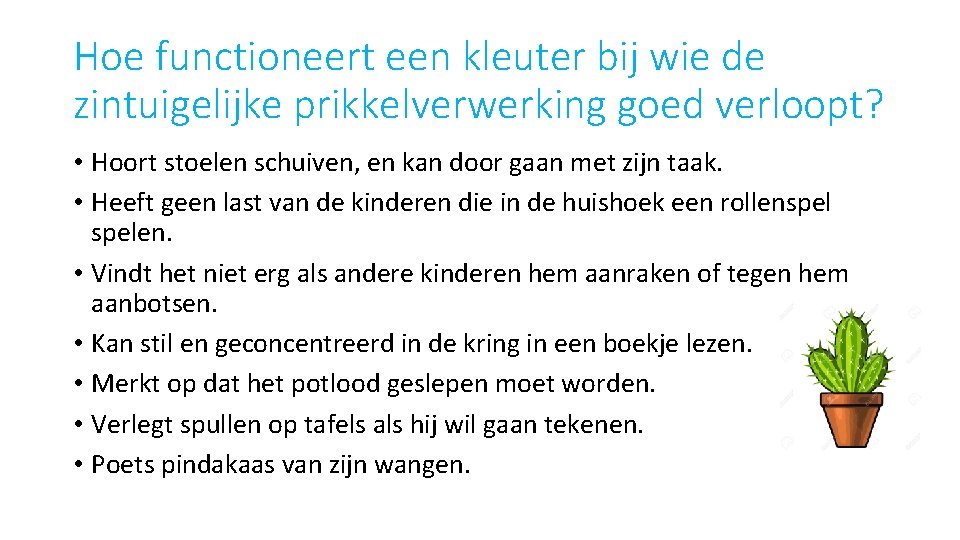 Hoe functioneert een kleuter bij wie de zintuigelijke prikkelverwerking goed verloopt?

• Hoort stoelen schuiven, en kan door gaan met zijn taak.
• Heeft geen last van de kinderen die in de huishoek een rollenspel spelen.
• Vindt het niet erg als andere kinderen hem aanraken of tegen hem aanbotsen.
• Kan stil en geconcentreerd in de kring in een boekje lezen.
• Merkt op dat het potlood geslepen moet worden.
• Verlegt spullen op tafels als hij wil gaan tekenen.
• Poets pindakaas van zijn wangen.